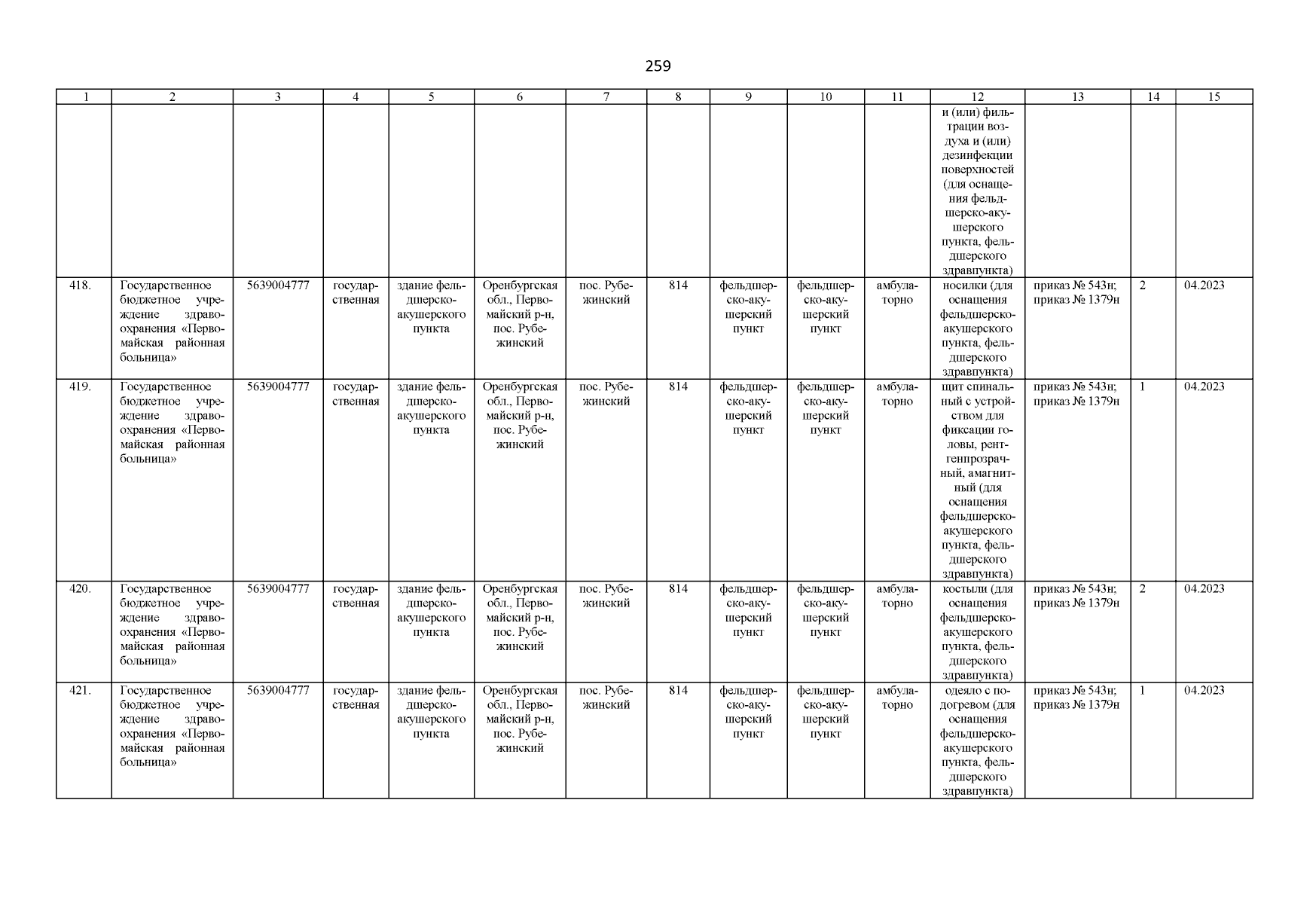 259

| 1 | 2 | 3 | 4 | 5 | 6 | 7 | 8 | 9 | 10 | 11 | 12 | 13 | 14 | 15 |
|---|---|---|---|---|---|---|---|---|---|---|---|---|---|---|
| | | | | | | | | | | | и (или) фильтрации воздуха и (или) дезинфекции поверхностей (для оснащения фельдшерско-акушерского пункта, фельдшерского здравпункта) | | | |
| 418. | Государственное бюджетное учреждение здравоохранения «Первомайская районная больница» | 5639004777 | государственная | здание фельдшерско-акушерского пункта | Оренбургская обл., Первомайский р-н, пос. Рубежинский | пос. Рубежинский | 814 | фельдшерско-акушерский пункт | фельдшерско-акушерский пункт | амбулаторно | носилки (для оснащения фельдшерско-акушерского пункта, фельдшерского здравпункта) | приказ № 543н; приказ № 1379н | 2 | 04.2023 |
| 419. | Государственное бюджетное учреждение здравоохранения «Первомайская районная больница» | 5639004777 | государственная | здание фельдшерско-акушерского пункта | Оренбургская обл., Первомайский р-н, пос. Рубежинский | пос. Рубежинский | 814 | фельдшерско-акушерский пункт | фельдшерско-акушерский пункт | амбулаторно | щит спинальный с устройством для фиксации головы, рентгенпрозрачный, амагнитный (для оснащения фельдшерско-акушерского пункта, фельдшерского здравпункта) | приказ № 543н; приказ № 1379н | 1 | 04.2023 |
| 420. | Государственное бюджетное учреждение здравоохранения «Первомайская районная больница» | 5639004777 | государственная | здание фельдшерско-акушерского пункта | Оренбургская обл., Первомайский р-н, пос. Рубежинский | пос. Рубежинский | 814 | фельдшерско-акушерский пункт | фельдшерско-акушерский пункт | амбулаторно | костыли (для оснащения фельдшерско-акушерского пункта, фельдшерского здравпункта) | приказ № 543н; приказ № 1379н | 2 | 04.2023 |
| 421. | Государственное бюджетное учреждение здравоохранения «Первомайская районная больница» | 5639004777 | государственная | здание фельдшерско-акушерского пункта | Оренбургская обл., Первомайский р-н, пос. Рубежинский | пос. Рубежинский | 814 | фельдшерско-акушерский пункт | фельдшерско-акушерский пункт | амбулаторно | одеяло с подогревом (для оснащения фельдшерско-акушерского пункта, фельдшерского здравпункта) | приказ № 543н; приказ № 1379н | 1 | 04.2023 |